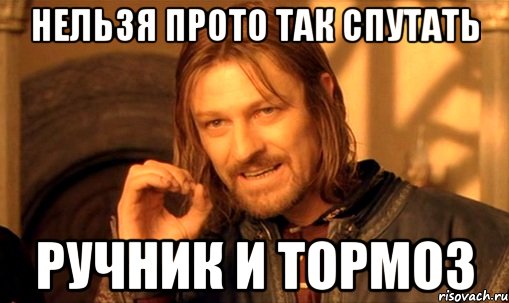 НЕЛЬЗЯ ПРОТО ТАК СПУТАТЬ

РУЧНИК И ТОРМОЗ

risovach.ru